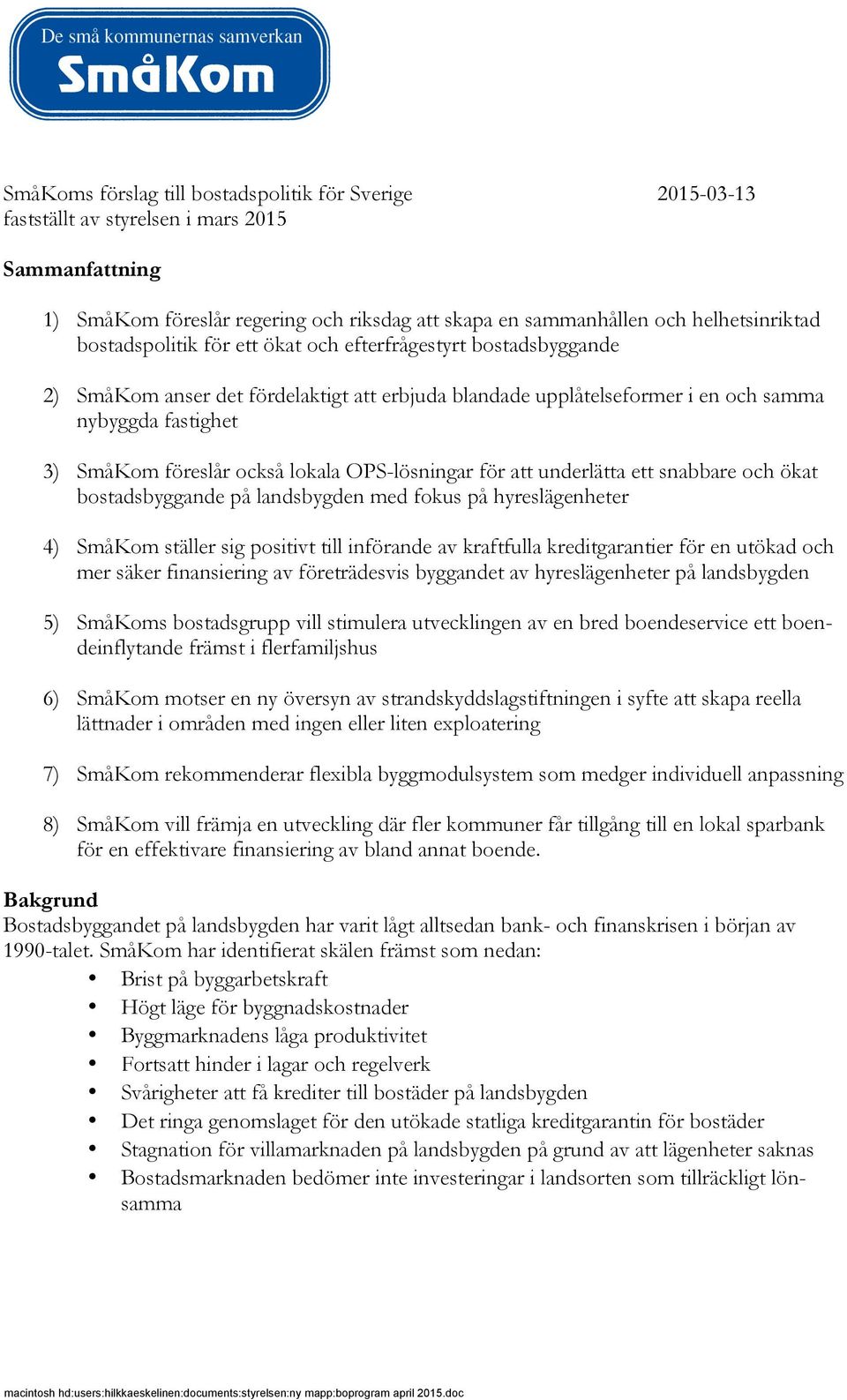 De små kommunernas samverkan
SmåKom

SmåKoms förslag till bostadspolitik för Sverige 2015-03-13
fastställt av styrelsen i mars 2015

Sammanfattning

1) SmåKom föreslår regering och riksdag att skapa en sammanhållen och helhetsinriktad bostadspolitik för ett ökat och efterfrågestyrt bostadsbyggande

2) SmåKom anser det fördelaktigt att erbjuda blandade upplåtelseformer i en och samma nybyggda fastighet

3) SmåKom föreslår också lokala OPS-lösningar för att underlätta ett snabbare och ökat bostadsbyggande på landsbygden med fokus på hyreslägenheter

4) SmåKom ställer sig positivt till införande av kraftfulla kreditgarantier för en utökad och mer säker finansiering av företrädesvis byggandet av hyreslägenheter på landsbygden

5) SmåKoms bostadsgrupp vill stimulera utvecklingen av en bred boendeservice ett boendeinflytande främst i flerfamiljshus

6) SmåKom motser en ny översyn av strandskyddslagstiftningen i syfte att skapa reella lättnader i områden med ingen eller liten exploatering

7) SmåKom rekommenderar flexibla byggmodulsystem som medger individuell anpassning

8) SmåKom vill främja en utveckling där fler kommuner får tillgång till en lokal sparbank för en effektivare finansiering av bland annat boende.

Bakgrund
Bostadsbyggandet på landsbygden har varit lågt alltsedan bank- och finanskrisen i början av 1990-talet. SmåKom har identifierat skälen främst som nedan:
• Brist på byggarbetskraft
• Högt läge för byggnadskostnader
• Byggmarknadens låga produktivitet
• Fortsatt hinder i lagar och regelverk
• Svårigheter att få krediter till bostäder på landsbygden
• Det ringa genomslaget för den utökade statliga kreditgarantin för bostäder
• Stagnation för villamarknaden på landsbygden på grund av att lägenheter saknas
• Bostadsmarknaden bedömer inte investeringar i landsorten som tillräckligt lönsamma

macintosh hd:users:hilkkaeskelinen:documents:styrelsen:ny mapp:boprogram april 2015.doc